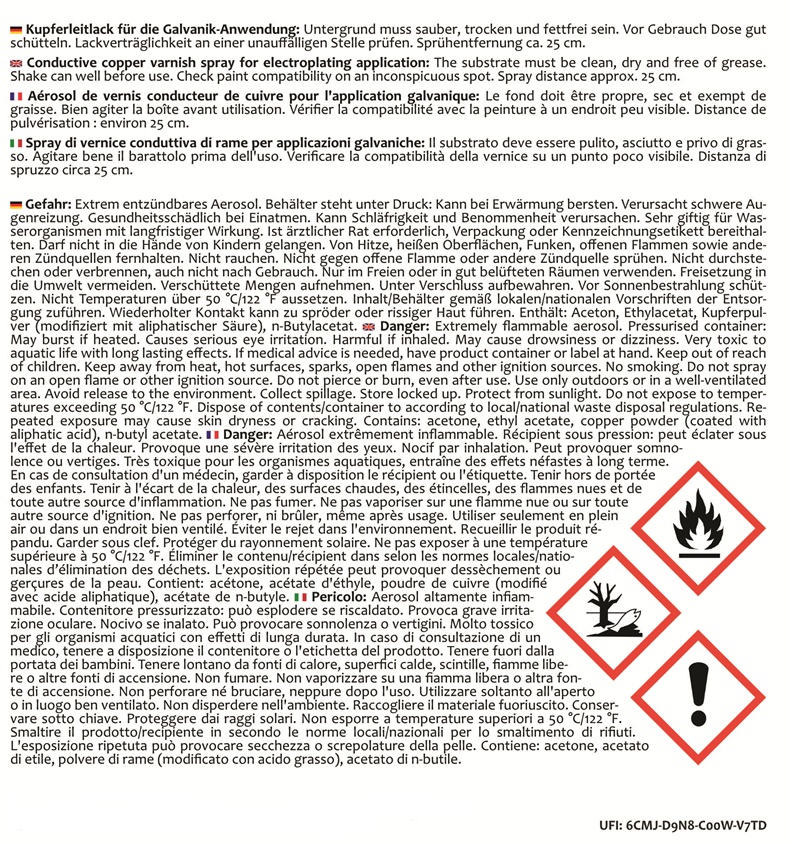 Kupferleitlack für die Galvanik-Anwendung: Untergrund muss sauber, trocken und fettfrei sein. Vor Gebrauch Dose gut schütteln. Lackverträglichkeit an einer unauffälligen Stelle prüfen. Sprühentfernung ca. 25 cm.

Conductive copper varnish spray for electroplating application: The substrate must be clean, dry and free of grease. Shake can well before use. Check paint compatibility on an inconspicuous spot. Spray distance approx. 25 cm.

Aérosol de vernis conducteur de cuivre pour l'application galvanique: Le fond doit être propre, sec et exempt de graisse. Bien agiter la boîte avant utilisation. Vérifier la compatibilité avec la peinture à un endroit peu visible. Distance de pulvérisation : environ 25 cm.

Spray di vernice conduttiva di rame per applicazioni galvaniche: Il substrato deve essere pulito, asciutto e privo di grasso. Agitare bene il barattolo prima dell'uso. Verificare la compatibilità della vernice su un punto poco visibile. Distanza di spruzzo circa 25 cm.

Gefahr: Extrem entzündbares Aerosol. Behälter steht unter Druck: Kann bei Erwärmung bersten. Verursacht schwere Augenreizung. Gesundheitsschädlich bei Einatmen. Kann Schläfrigkeit und Benommenheit verursachen. Sehr giftig für Wasserorganismen mit langfristiger Wirkung. Ist ärztlicher Rat erforderlich, Verpackung oder Kennzeichnungsetikett bereithalten. Darf nicht in die Hände von Kindern gelangen. Von Hitze, heißen Oberflächen, Funken, offenen Flammen sowie anderen Zündquellen fernhalten. Nicht rauchen. Nicht gegen offene Flamme oder andere Zündquelle sprühen. Nicht durchstechen oder verbrennen, auch nicht nach Gebrauch. Nur im Freien oder in gut belüfteten Räumen verwenden. Freisetzung in die Umwelt vermeiden. Verschüttete Mengen aufnehmen. Unter Verschluss aufbewahren. Vor Sonnenbestrahlung schützen. Nicht Temperaturen über 50 °C/122 °F aussetzen. Inhalt/Behälter gemäß lokalen/nationalen Vorschriften der Entsorgung zuführen. Wiederholter Kontakt kann zu spröder oder rissiger Haut führen. Enthält: Aceton, Ethylacetat, Kupferpulver (modifiziert mit aliphatischer Säure), n-Butylacetat. Danger: Extremely flammable aerosol. Pressurised container: May burst if heated. Causes serious eye irritation. Harmful if inhaled. May cause drowsiness or dizziness. Very toxic to aquatic life with long lasting effects. If medical advice is needed, have product container or label at hand. Keep out of reach of children. Keep away from heat, hot surfaces, sparks, open flames and other ignition sources. No smoking. Do not spray on an open flame or other ignition source. Do not pierce or burn, even after use. Use only outdoors or in a well-ventilated area. Avoid release to the environment. Collect spillage. Store locked up. Protect from sunlight. Do not expose to temperatures exceeding 50 °C/122 °F. Dispose of contents/container to according to local/national waste disposal regulations. Repeated exposure may cause skin dryness or cracking. Contains: acetone, ethyl acetate, copper powder (coated with aliphatic acid), n-butyl acetate. Danger: Aérosol extrêmement inflammable. Récipient sous pression: peut éclater sous l'effet de la chaleur. Provoque une sévère irritation des yeux. Nocif par inhalation. Peut provoquer somnolence ou vertiges. Très toxique pour les organismes aquatiques, entraîne des effets néfastes à long terme. En cas de consultation d'un médecin, garder à disposition le récipient ou l'étiquette. Tenir hors de portée des enfants. Tenir à l'écart de la chaleur, des surfaces chaudes, des étincelles, des flammes nues et de toute autre source d'inflammation. Ne pas fumer. Ne pas vaporiser sur une flamme nue ou sur toute autre source d'ignition. Ne pas perforer, ni brûler, même après usage. Utiliser seulement en plein air ou dans un endroit bien ventilé. Éviter le rejet dans l'environnement. Recueillir le produit répandu. Garder sous clef. Protéger du rayonnement solaire. Ne pas exposer à une température supérieure à 50 °C/122 °F. Éliminer le contenu/récipient dans selon les normes locales/nationales d'élimination des déchets. L'exposition répétée peut provoquer dessèchement ou gerçures de la peau. Contient: acétone, acétate d'éthyle, poudre de cuivre (modifié avec acide aliphatique), acétate de n-butyle. Pericolo: Aerosol altamente infiammabile. Contenitore pressurizzato: può esplodere se riscaldato. Provoca grave irritazione oculare. Nocivo se inalato. Può provocare sonnolenza o vertigini. Molto tossico per gli organismi acquatici con effetti di lunga durata. In caso di consultazione di un medico, tenere a disposizione il contenitore o l'etichetta del prodotto. Tenere fuori dalla portata dei bambini. Tenere lontano da fonti di calore, superfici calde, scintille, fiamme libere o altre fonti di accensione. Non fumare. Non vaporizzare su una fiamma libera o altra fonte di accensione. Non perforare né bruciare, neppure dopo l'uso. Utilizzare soltanto all'aperto o in luogo ben ventilato. Non disperdere nell'ambiente. Raccogliere il materiale fuoriuscito. Conservare sotto chiave. Proteggere dai raggi solari. Non esporre a temperature superiori a 50 °C/122 °F. Smaltire il prodotto/recipiente in secondo le norme locali/nazionali per lo smaltimento di rifiuti. L'esposizione ripetuta può provocare secchezza o screpolature della pelle. Contiene: acetone, acetato di etile, polvere di rame (modificato con acido grasso), acetato di n-butile.

UFI: 6CMJ-D9N8-C00W-V7TD